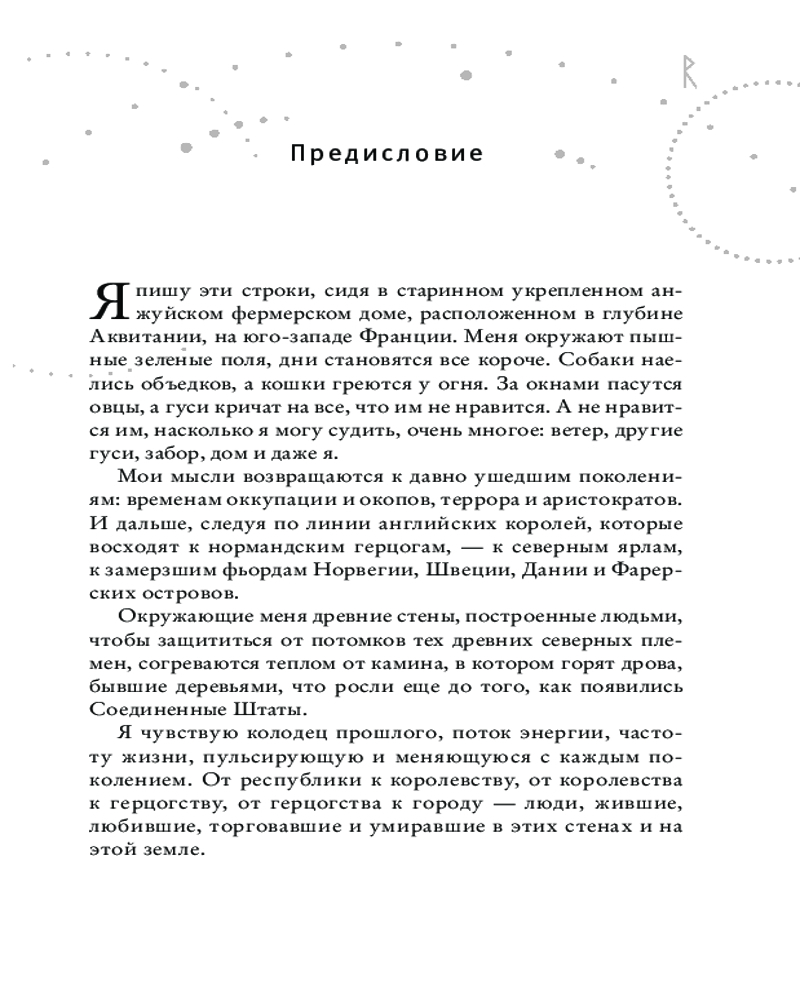 ᚱ

Предисловие

Я пишу эти строки, сидя в старинном укрепленном анжуйском фермерском доме, расположенном в глубине Аквитании, на юго-западе Франции. Меня окружают пышные зеленые поля, дни становятся все короче. Собаки наелись объедков, а кошки греются у огня. За окнами пасутся овцы, а гуси кричат на все, что им не нравится. А не нравится им, насколько я могу судить, очень многое: ветер, другие гуси, забор, дом и даже я.

Мои мысли возвращаются к давно ушедшим поколениям: временам оккупации и окопов, террора и аристократов. И дальше, следуя по линии английских королей, которые восходят к нормандским герцогам, — к северным ярлам, к замерзшим фьордам Норвегии, Швеции, Дании и Фарерских островов.

Окружающие меня древние стены, построенные людьми, чтобы защититься от потомков тех древних северных племен, согреваются теплом от камина, в котором горят дрова, бывшие деревьями, что росли еще до того, как появились Соединенные Штаты.

Я чувствую колодец прошлого, поток энергии, частоту жизни, пульсирующую и меняющуюся с каждым поколением. От республики к королевству, от королевства к герцогству, от герцогства к городу — люди, жившие, любившие, торговавшие и умиравшие в этих стенах и на этой земле.